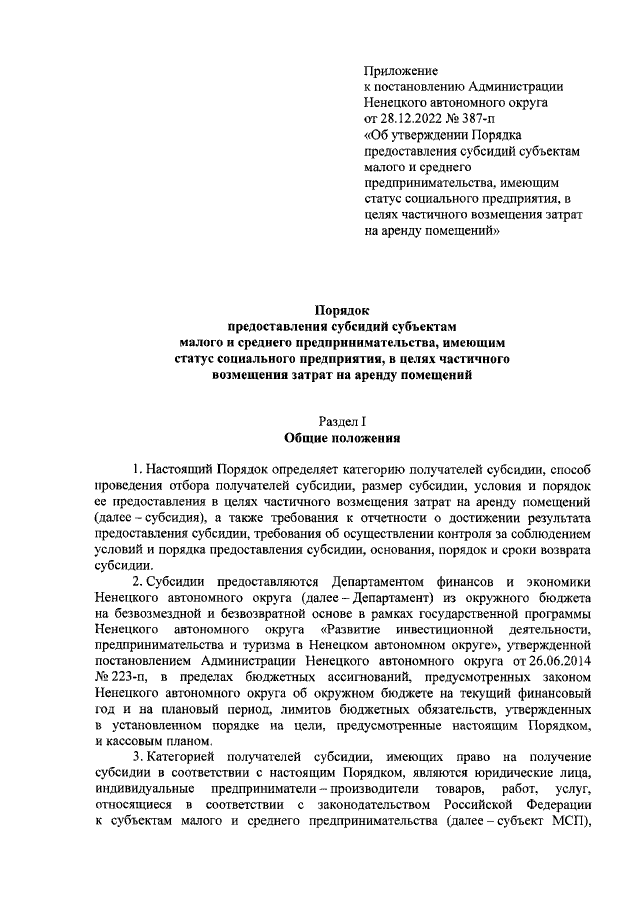 Приложение
к постановлению Администрации Ненецкого автономного округа
от 28.12.2022 № 387-п
«Об утверждении Порядка предоставления субсидий субъектам малого и среднего предпринимательства, имеющим статус социального предприятия, в целях частичного возмещения затрат на аренду помещений»

Порядок
предоставления субсидий субъектам малого и среднего предпринимательства, имеющим статус социального предприятия, в целях частичного возмещения затрат на аренду помещений

Раздел I
Общие положения

1. Настоящий Порядок определяет категорию получателей субсидии, способ проведения отбора получателей субсидии, размер субсидии, условия и порядок ее предоставления в целях частичного возмещения затрат на аренду помещений (далее – субсидия), а также требования к отчетности о достижении результата предоставления субсидии, требования об осуществлении контроля за соблюдением условий и порядка предоставления субсидии, основания, порядок и сроки возврата субсидии.

2. Субсидии предоставляются Департаментом финансов и экономики Ненецкого автономного округа (далее – Департамент) из окружного бюджета на безвозмездной и безвозвратной основе в рамках государственной программы Ненецкого автономного округа «Развитие инвестиционной деятельности, предпринимательства и туризма в Ненецком автономном округе», утвержденной постановлением Администрации Ненецкого автономного округа от 26.06.2014 № 223-п, в пределах бюджетных ассигнований, предусмотренных законом Ненецкого автономного округа об окружном бюджете на текущий финансовый год и на плановый период, лимитов бюджетных обязательств, утвержденных в установленном порядке на цели, предусмотренные настоящим Порядком, и кассовым планом.

3. Категорией получателей субсидии, имеющих право на получение субсидии в соответствии с настоящим Порядком, являются юридические лица, индивидуальные предприниматели – производители товаров, работ, услуг, относящиеся в соответствии с законодательством Российской Федерации к субъектам малого и среднего предпринимательства (далее – субъект МСП),